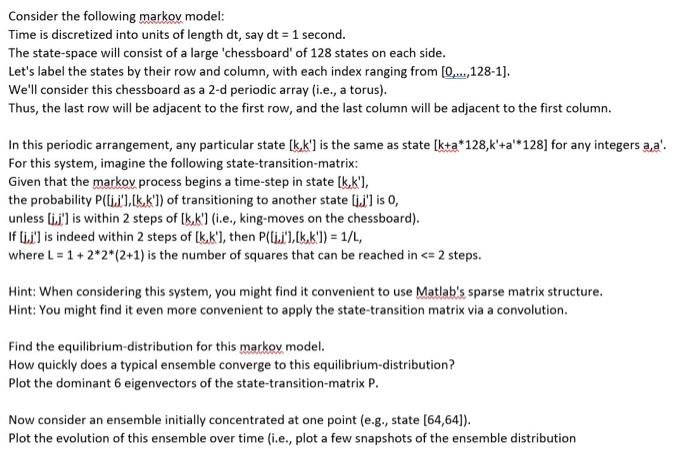 Consider the following markov model:
Time is discretized into units of length dt, say dt = 1 second.
The state-space will consist of a large 'chessboard' of 128 states on each side.
Let's label the states by their row and column, with each index ranging from [0,...,128-1].
We'll consider this chessboard as a 2-d periodic array (i.e., a torus).
Thus, the last row will be adjacent to the first row, and the last column will be adjacent to the first column.

In this periodic arrangement, any particular state [k,k'] is the same as state [k+a*128,k'+a'*128] for any integers a,a'.
For this system, imagine the following state-transition-matrix:
Given that the markov process begins a time-step in state [k,k'],
the probability P([j,j'],[k,k']) of transitioning to another state [j,j'] is 0,
unless [j,j'] is within 2 steps of [k,k'] (i.e., king-moves on the chessboard).
If [j,j'] is indeed within 2 steps of [k,k'], then P([j,j'],[k,k']) = 1/L,
where L = 1 + 2*2*(2+1) is the number of squares that can be reached in <= 2 steps.

Hint: When considering this system, you might find it convenient to use Matlab's sparse matrix structure.
Hint: You might find it even more convenient to apply the state-transition matrix via a convolution.

Find the equilibrium-distribution for this markov model.
How quickly does a typical ensemble converge to this equilibrium-distribution?
Plot the dominant 6 eigenvectors of the state-transition-matrix P.

Now consider an ensemble initially concentrated at one point (e.g., state [64,64]).
Plot the evolution of this ensemble over time (i.e., plot a few snapshots of the ensemble distribution